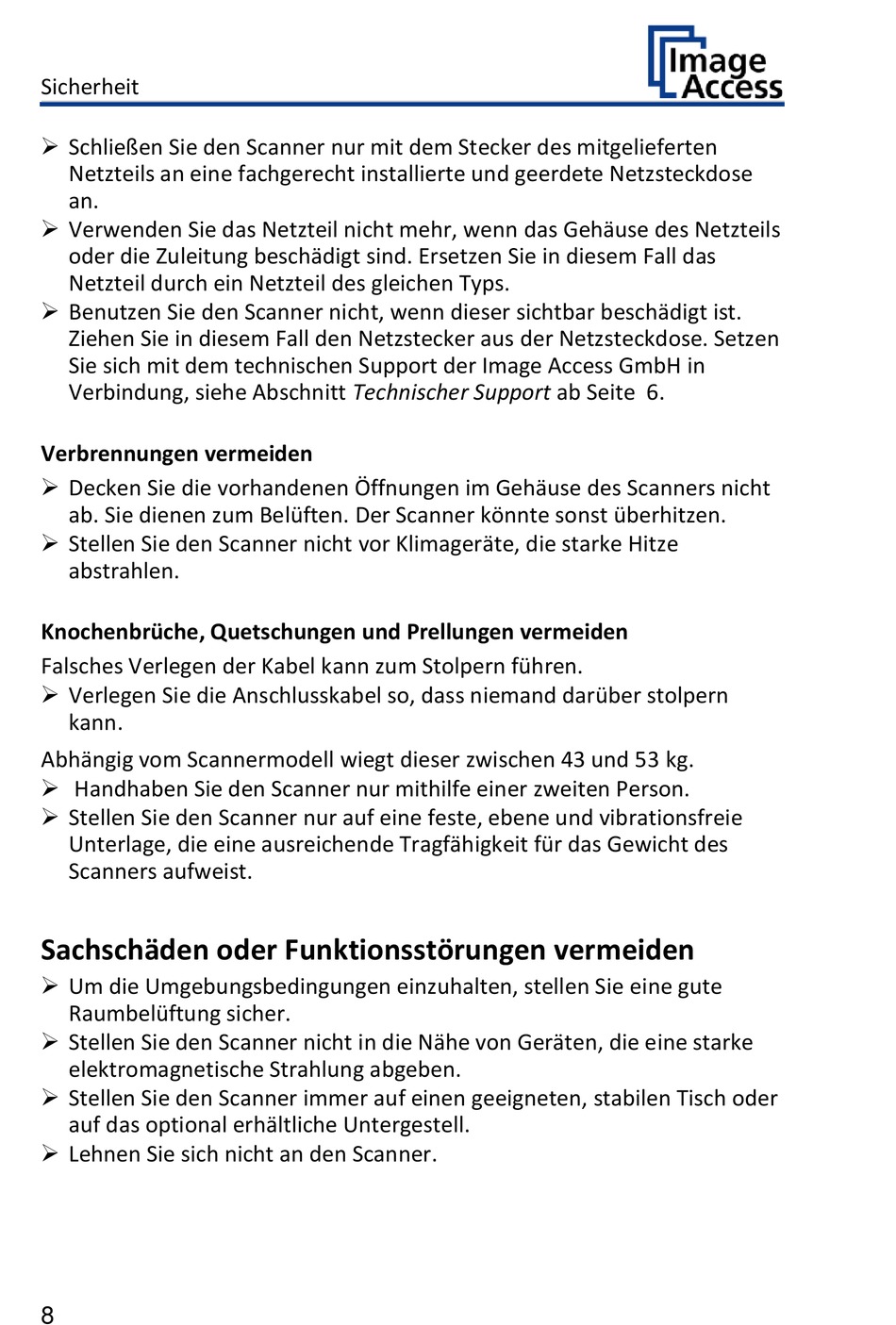 Sicherheit

Image Access

➢ Schließen Sie den Scanner nur mit dem Stecker des mitgelieferten Netzteils an eine fachgerecht installierte und geerdete Netzsteckdose an.
➢ Verwenden Sie das Netzteil nicht mehr, wenn das Gehäuse des Netzteils oder die Zuleitung beschädigt sind. Ersetzen Sie in diesem Fall das Netzteil durch ein Netzteil des gleichen Typs.
➢ Benutzen Sie den Scanner nicht, wenn dieser sichtbar beschädigt ist. Ziehen Sie in diesem Fall den Netzstecker aus der Netzsteckdose. Setzen Sie sich mit dem technischen Support der Image Access GmbH in Verbindung, siehe Abschnitt Technischer Support ab Seite 6.

Verbrennungen vermeiden

➢ Decken Sie die vorhandenen Öffnungen im Gehäuse des Scanners nicht ab. Sie dienen zum Belüften. Der Scanner könnte sonst überhitzen.
➢ Stellen Sie den Scanner nicht vor Klimageräte, die starke Hitze abstrahlen.

Knochenbrüche, Quetschungen und Prellungen vermeiden

Falsches Verlegen der Kabel kann zum Stolpern führen.
➢ Verlegen Sie die Anschlusskabel so, dass niemand darüber stolpern kann.

Abhängig vom Scannermodell wiegt dieser zwischen 43 und 53 kg.
➢ Handhaben Sie den Scanner nur mithilfe einer zweiten Person.
➢ Stellen Sie den Scanner nur auf eine feste, ebene und vibrationsfreie Unterlage, die eine ausreichende Tragfähigkeit für das Gewicht des Scanners aufweist.

Sachschäden oder Funktionsstörungen vermeiden

➢ Um die Umgebungsbedingungen einzuhalten, stellen Sie eine gute Raumbelüftung sicher.
➢ Stellen Sie den Scanner nicht in die Nähe von Geräten, die eine starke elektromagnetische Strahlung abgeben.
➢ Stellen Sie den Scanner immer auf einen geeigneten, stabilen Tisch oder auf das optional erhältliche Untergestell.
➢ Lehnen Sie sich nicht an den Scanner.

8